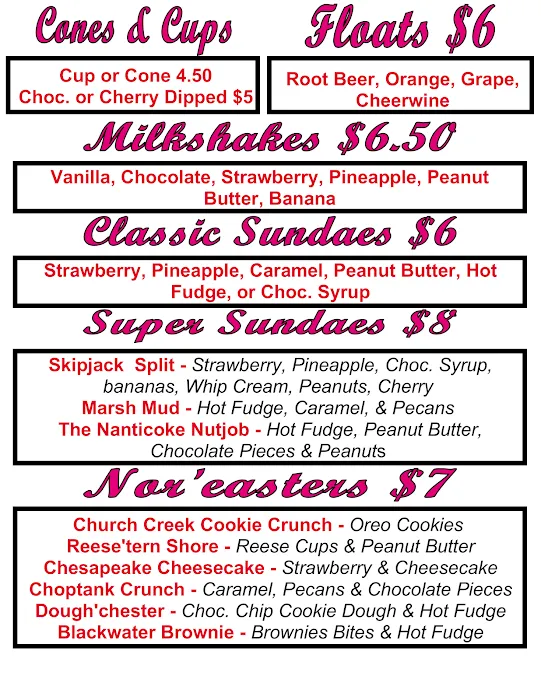 Cones & Cups

Cup or Cone 4.50
Choc. or Cherry Dipped $5

Floats $6

Root Beer, Orange, Grape, Cheerwine

Milkshakes $6.50

Vanilla, Chocolate, Strawberry, Pineapple, Peanut Butter, Banana

Classic Sundaes $6

Strawberry, Pineapple, Caramel, Peanut Butter, Hot Fudge, or Choc. Syrup

Super Sundaes $8

Skipjack Split - Strawberry, Pineapple, Choc. Syrup, bananas, Whip Cream, Peanuts, Cherry
Marsh Mud - Hot Fudge, Caramel, & Pecans
The Nanticoke Nutjob - Hot Fudge, Peanut Butter, Chocolate Pieces & Peanuts

Nor'easters $7

Church Creek Cookie Crunch - Oreo Cookies
Reese'tern Shore - Reese Cups & Peanut Butter
Chesapeake Cheesecake - Strawberry & Cheesecake
Choptank Crunch - Caramel, Pecans & Chocolate Pieces
Dough'chester - Choc. Chip Cookie Dough & Hot Fudge
Blackwater Brownie - Brownies Bites & Hot Fudge